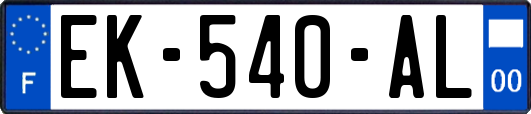 F
EK-540-AL
00